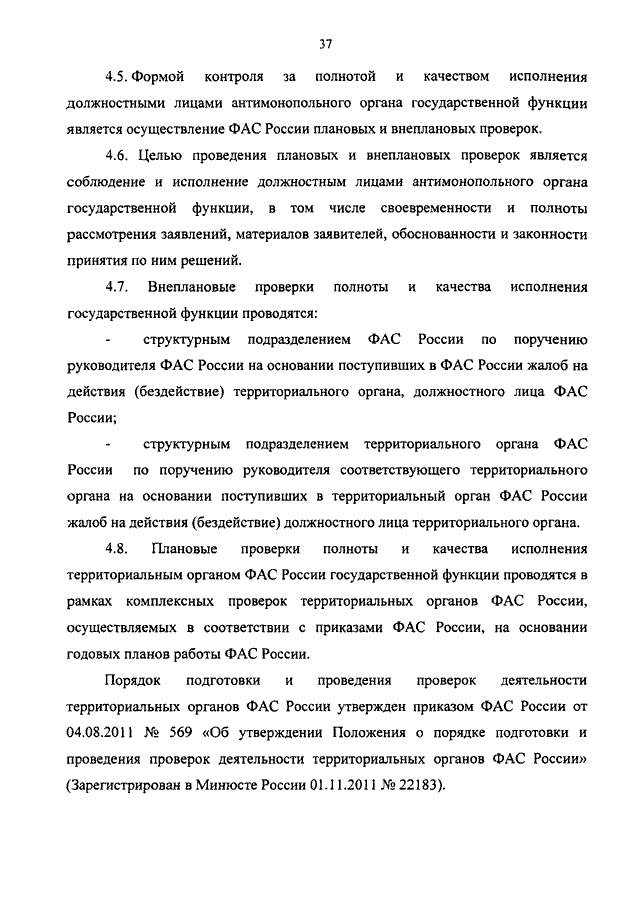 37

4.5. Формой контроля за полнотой и качеством исполнения должностными лицами антимонопольного органа государственной функции является осуществление ФАС России плановых и внеплановых проверок.

4.6. Целью проведения плановых и внеплановых проверок является соблюдение и исполнение должностным лицами антимонопольного органа государственной функции, в том числе своевременности и полноты рассмотрения заявлений, материалов заявителей, обоснованности и законности принятия по ним решений.

4.7. Внеплановые проверки полноты и качества исполнения государственной функции проводятся:

- структурным подразделением ФАС России по поручению руководителя ФАС России на основании поступивших в ФАС России жалоб на действия (бездействие) территориального органа, должностного лица ФАС России;

- структурным подразделением территориального органа ФАС России по поручению руководителя соответствующего территориального органа на основании поступивших в территориальный орган ФАС России жалоб на действия (бездействие) должностного лица территориального органа.

4.8. Плановые проверки полноты и качества исполнения территориальным органом ФАС России государственной функции проводятся в рамках комплексных проверок территориальных органов ФАС России, осуществляемых в соответствии с приказами ФАС России, на основании годовых планов работы ФАС России.

Порядок подготовки и проведения проверок деятельности территориальных органов ФАС России утвержден приказом ФАС России от 04.08.2011 № 569 «Об утверждении Положения о порядке подготовки и проведения проверок деятельности территориальных органов ФАС России» (Зарегистрирован в Минюсте России 01.11.2011 № 22183).